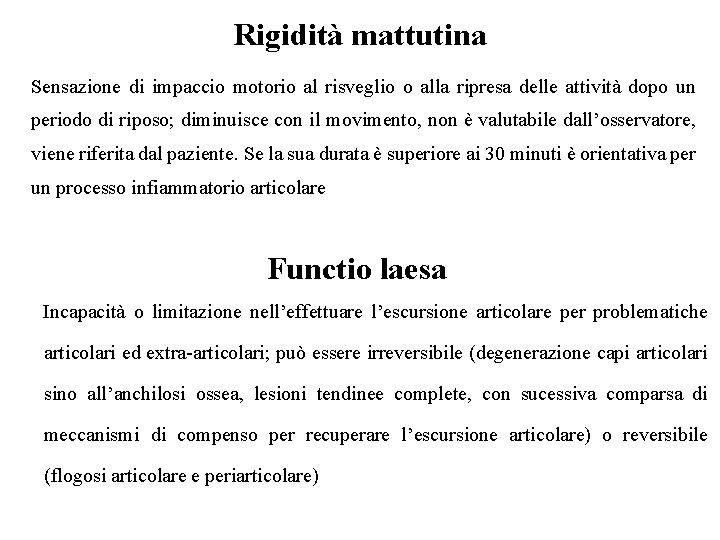 Rigidità mattutina

Sensazione di impaccio motorio al risveglio o alla ripresa delle attività dopo un periodo di riposo; diminuisce con il movimento, non è valutabile dall'osservatore, viene riferita dal paziente. Se la sua durata è superiore ai 30 minuti è orientativa per un processo infiammatorio articolare

Functio laesa

Incapacità o limitazione nell'effettuare l'escursione articolare per problematiche articolari ed extra-articolari; può essere irreversibile (degenerazione capi articolari sino all'anchilosi ossea, lesioni tendinee complete, con sucessiva comparsa di meccanismi di compenso per recuperare l'escursione articolare) o reversibile (flogosi articolare e periarticolare)